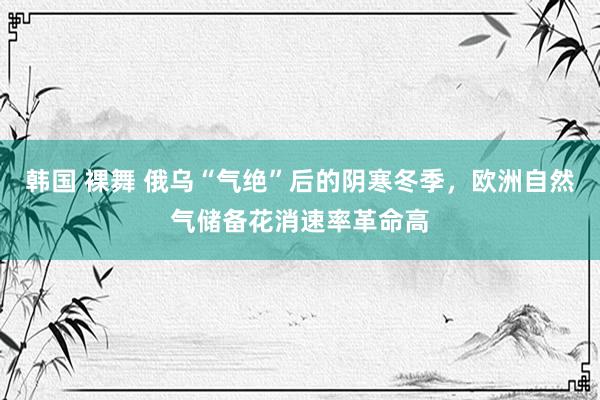 韩国 裸舞 俄乌“气绝”后的阴寒冬季，欧洲自然气储备花消速率革命高